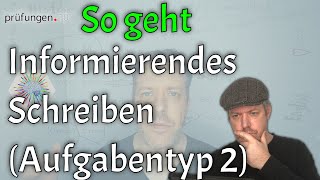 prüfungen.

So geht

Informierendes Schreiben (Aufgabentyp 2)